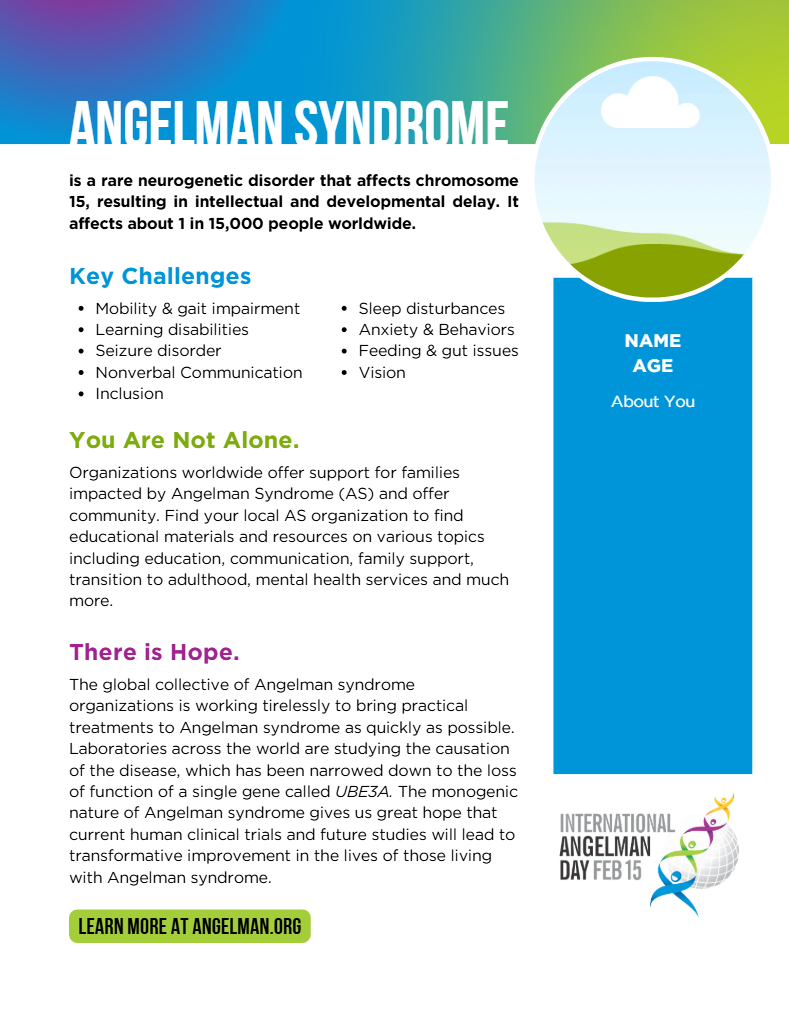 ANGELMAN SYNDROME

is a rare neurogenetic disorder that affects chromosome 15, resulting in intellectual and developmental delay. It affects about 1 in 15,000 people worldwide.

Key Challenges

- Mobility & gait impairment
- Learning disabilities
- Seizure disorder
- Nonverbal Communication
- Inclusion

- Sleep disturbances
- Anxiety & Behaviors
- Feeding & gut issues
- Vision

You Are Not Alone.

Organizations worldwide offer support for families impacted by Angelman Syndrome (AS) and offer community. Find your local AS organization to find educational materials and resources on various topics including education, communication, family support, transition to adulthood, mental health services and much more.

There is Hope.

The global collective of Angelman syndrome organizations is working tirelessly to bring practical treatments to Angelman syndrome as quickly as possible. Laboratories across the world are studying the causation of the disease, which has been narrowed down to the loss of function of a single gene called UBE3A. The monogenic nature of Angelman syndrome gives us great hope that current human clinical trials and future studies will lead to transformative improvement in the lives of those living with Angelman syndrome.

LEARN MORE AT ANGELMAN.ORG

NAME
AGE
About You

INTERNATIONAL ANGELMAN DAY FEB 15